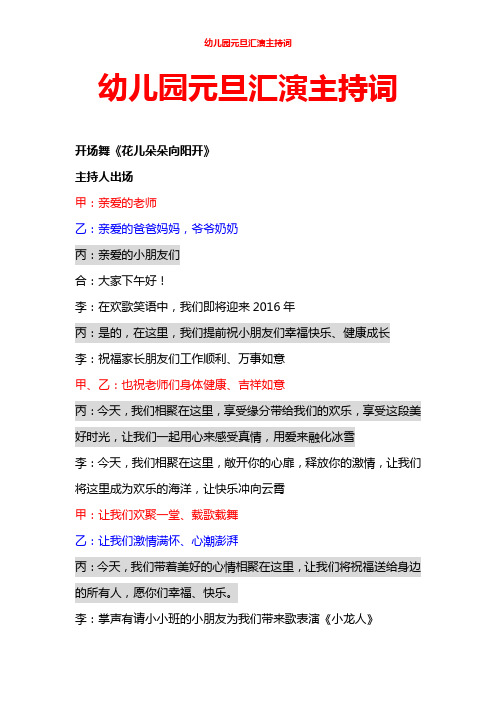 幼儿园元旦汇演主持词

幼儿园元旦汇演主持词

开场舞《花儿朵朵向阳开》

主持人出场

甲：亲爱的老师

乙：亲爱的爸爸妈妈，爷爷奶奶

丙：亲爱的小朋友们

合：大家下午好！

李：在欢歌笑语中，我们即将迎来 2016 年

丙：是的，在这里，我们提前祝小朋友们幸福快乐、健康成长

李：祝福家长朋友们工作顺利、万事如意

甲、乙：也祝老师们身体健康、吉祥如意

丙：今天，我们相聚在这里，享受缘分带给我们的欢乐，享受这段美好时光，让我们一起用心来感受真情，用爱来融化冰雪

李：今天，我们相聚在这里，敞开你的心扉，释放你的激情，让我们将这里成为欢乐的海洋，让快乐冲向云霄

甲：让我们欢聚一堂、载歌载舞

乙：让我们激情满怀、心潮澎湃

丙：今天，我们带着美好的心情相聚在这里，让我们将祝福送给身边的所有人，愿你们幸福、快乐。

李：掌声有请小小班的小朋友为我们带来歌表演《小龙人》